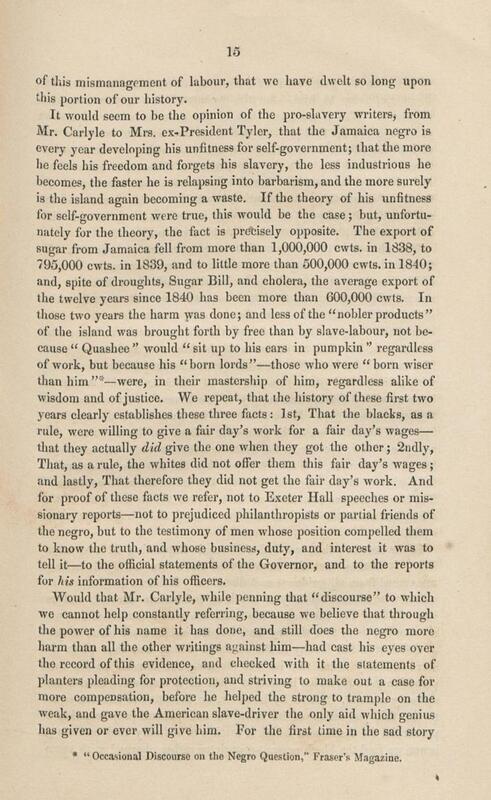 15

of this mismanagement of labour, that we have dwelt so long upon this portion of our history.

It would seem to be the opinion of the pro-slavery writers, from Mr. Carlyle to Mrs. ex-President Tyler, that the Jamaica negro is every year developing his unfitness for self-government; that the more he feels his freedom and forgets his slavery, the less industrious he becomes, the faster he is relapsing into barbarism, and the more surely is the island again becoming a waste. If the theory of his unfitness for self-government were true, this would be the case; but, unfortunately for the theory, the fact is precisely opposite. The export of sugar from Jamaica fell from more than 1,000,000 cwts. in 1838, to 795,000 cwts. in 1839, and to little more than 500,000 cwts. in 1840; and, spite of droughts, Sugar Bill, and cholera, the average export of the twelve years since 1840 has been more than 600,000 cwts. In those two years the harm was done; and less of the "nobler products" of the island was brought forth by free than by slave-labour, not because "Quashee" would "sit up to his ears in pumpkin" regardless of work, but because his "born lords"—those who were "born wiser than him"*—were, in their mastership of him, regardless alike of wisdom and of justice. We repeat, that the history of these first two years clearly establishes these three facts: 1st, That the blacks, as a rule, were willing to give a fair day's work for a fair day's wages—that they actually did give the one when they got the other; 2ndly, That, as a rule, the whites did not offer them this fair day's wages; and lastly, That therefore they did not get the fair day's work. And for proof of these facts we refer, not to Exeter Hall speeches or missionary reports—not to prejudiced philanthropists or partial friends of the negro, but to the testimony of men whose position compelled them to know the truth, and whose business, duty, and interest it was to tell it—to the official statements of the Governor, and to the reports for his information of his officers.

Would that Mr. Carlyle, while penning that "discourse" to which we cannot help constantly referring, because we believe that through the power of his name it has done, and still does the negro more harm than all the other writings against him—had cast his eyes over the record of this evidence, and checked with it the statements of planters pleading for protection, and striving to make out a case for more compensation, before he helped the strong to trample on the weak, and gave the American slave-driver the only aid which genius has given or ever will give him. For the first time in the sad story

* "Occasional Discourse on the Negro Question," Fraser's Magazine.